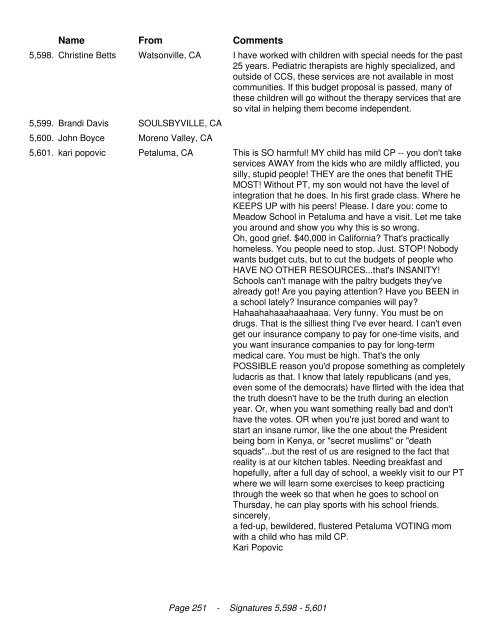 | | Name | From | Comments |
|---|---|---|---|
| 5,598. | Christine Betts | Watsonville, CA | I have worked with children with special needs for the past 25 years. Pediatric therapists are highly specialized, and outside of CCS, these services are not available in most communities. If this budget proposal is passed, many of these children will go without the therapy services that are so vital in helping them become independent. |
| 5,599. | Brandi Davis | SOULSBYVILLE, CA | |
| 5,600. | John Boyce | Moreno Valley, CA | |
| 5,601. | kari popovic | Petaluma, CA | This is SO harmful! MY child has mild CP -- you don't take services AWAY from the kids who are mildly afflicted, you silly, stupid people! THEY are the ones that benefit THE MOST! Without PT, my son would not have the level of integration that he does. In his first grade class. Where he KEEPS UP with his peers! Please. I dare you: come to Meadow School in Petaluma and have a visit. Let me take you around and show you why this is so wrong. Oh, good grief. $40,000 in California? That's practically homeless. You people need to stop. Just. STOP! Nobody wants budget cuts, but to cut the budgets of people who HAVE NO OTHER RESOURCES...that's INSANITY! Schools can't manage with the paltry budgets they've already got! Are you paying attention? Have you BEEN in a school lately? Insurance companies will pay? Hahaahahaaahaaahaaa. Very funny. You must be on drugs. That is the silliest thing I've ever heard. I can't even get our insurance company to pay for one-time visits, and you want insurance companies to pay for long-term medical care. You must be high. That's the only POSSIBLE reason you'd propose something as completely ludacris as that. I know that lately republicans (and yes, even some of the democrats) have flirted with the idea that the truth doesn't have to be the truth during an election year. Or, when you want something really bad and don't have the votes. OR when you're just bored and want to start an insane rumor, like the one about the President being born in Kenya, or "secret muslims" or "death squads"...but the rest of us are resigned to the fact that reality is at our kitchen tables. Needing breakfast and hopefully, after a full day of school, a weekly visit to our PT where we will learn some exercises to keep practicing through the week so that when he goes to school on Thursday, he can play sports with his school friends. sincerely, a fed-up, bewildered, flustered Petaluma VOTING mom with a child who has mild CP. Kari Popovic |

Page 251 - Signatures 5,598 - 5,601